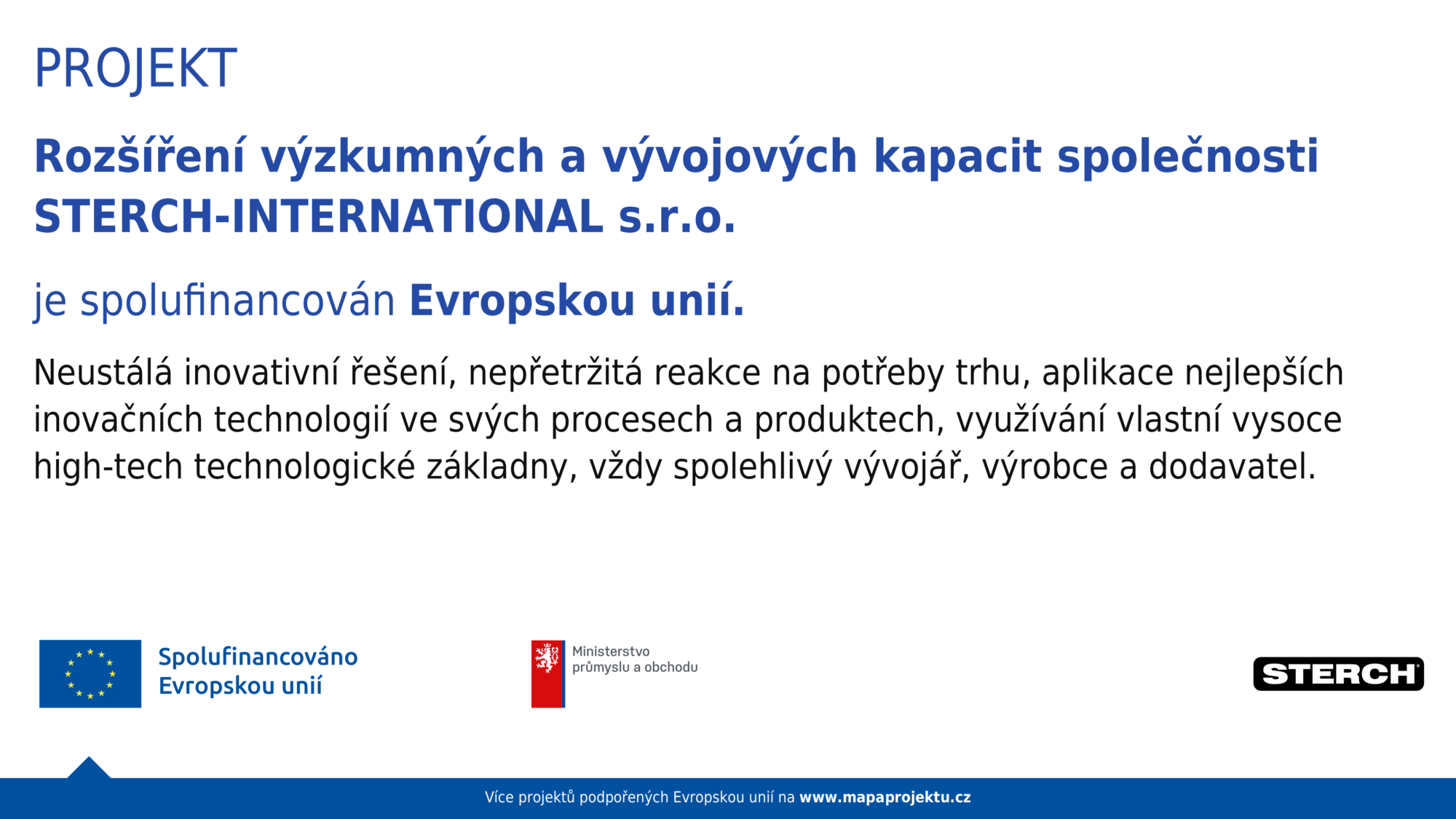 PROJEKT

Rozšíření výzkumných a vývojových kapacit společnosti STERCH-INTERNATIONAL s.r.o.

je spolufinancován Evropskou unií.

Neustálá inovativní řešení, nepřetržitá reakce na potřeby trhu, aplikace nejlepších inovačních technologií ve svých procesech a produktech, využívání vlastní vysoce high-tech technologické základny, vždy spolehlivý vývojář, výrobce a dodavatel.

Spolufinancováno Evropskou unií

Ministerstvo průmyslu a obchodu

STERCH

Více projektů podpořených Evropskou unií na www.mapaprojektu.cz